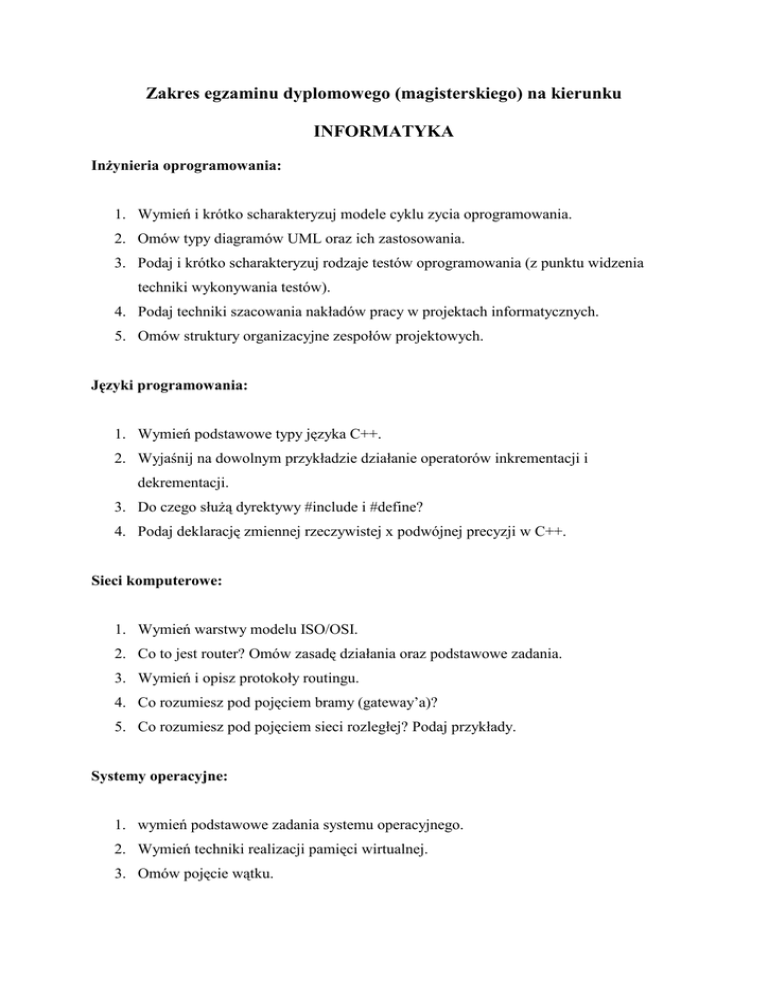 Zakres egzaminu dyplomowego (magisterskiego) na kierunku

INFORMATYKA

Inżynieria oprogramowania:

1. Wymień i krótko scharakteryzuj modele cyklu zycia oprogramowania.
2. Omów typy diagramów UML oraz ich zastosowania.
3. Podaj i krótko scharakteryzuj rodzaje testów oprogramowania (z punktu widzenia techniki wykonywania testów).
4. Podaj techniki szacowania nakładów pracy w projektach informatycznych.
5. Omów struktury organizacyjne zespołów projektowych.

Języki programowania:

1. Wymień podstawowe typy języka C++.
2. Wyjaśnij na dowolnym przykładzie działanie operatorów inkrementacji i dekrementacji.
3. Do czego służą dyrektywy #include i #define?
4. Podaj deklarację zmiennej rzeczywistej x podwójnej precyzji w C++.

Sieci komputerowe:

1. Wymień warstwy modelu ISO/OSI.
2. Co to jest router? Omów zasadę działania oraz podstawowe zadania.
3. Wymień i opisz protokoły routingu.
4. Co rozumiesz pod pojęciem bramy (gateway'a)?
5. Co rozumiesz pod pojęciem sieci rozległej? Podaj przykłady.

Systemy operacyjne:

1. wymień podstawowe zadania systemu operacyjnego.
2. Wymień techniki realizacji pamięci wirtualnej.
3. Omów pojęcie wątku.